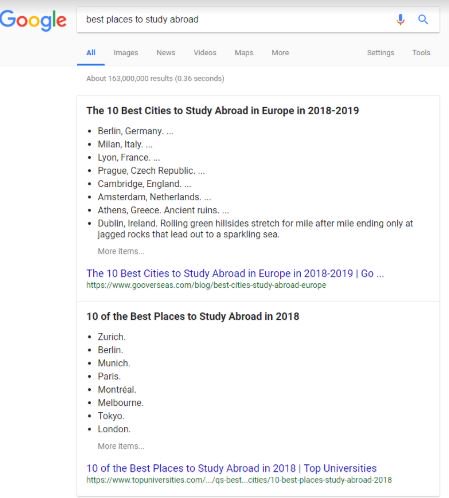 Google

best places to study abroad

All Images News Videos Maps More Settings Tools

About 163,000,000 results (0.36 seconds)

The 10 Best Cities to Study Abroad in Europe in 2018-2019

- Berlin, Germany. ...
- Milan, Italy. ...
- Lyon, France. ...
- Prague, Czech Republic. ...
- Cambridge, England. ...
- Amsterdam, Netherlands. ...
- Athens, Greece. Ancient ruins. ...
- Dublin, Ireland. Rolling green hillsides stretch for mile after mile ending only at jagged rocks that lead out to a sparkling sea.

More items...

The 10 Best Cities to Study Abroad in Europe in 2018-2019 | Go ...
https://www.gooverseas.com/blog/best-cities-study-abroad-europe

10 of the Best Places to Study Abroad in 2018

- Zurich.
- Berlin.
- Munich.
- Paris.
- Montréal.
- Melbourne.
- Tokyo.
- London.

More items...

10 of the Best Places to Study Abroad in 2018 | Top Universities
https://www.topuniversities.com/.../qs-best...cities/10-best-places-study-abroad-2018